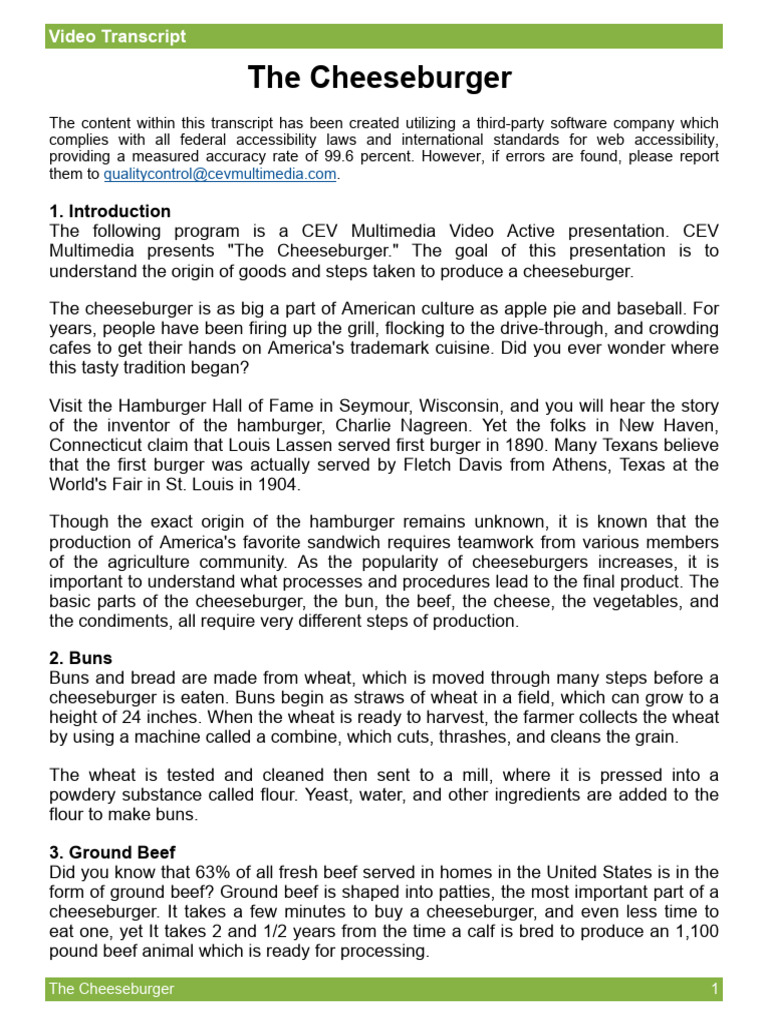 Video Transcript

The Cheeseburger

The content within this transcript has been created utilizing a third-party software company which complies with all federal accessibility laws and international standards for web accessibility, providing a measured accuracy rate of 99.6 percent. However, if errors are found, please report them to qualitycontrol@cevmultimedia.com.

1. Introduction
The following program is a CEV Multimedia Video Active presentation. CEV Multimedia presents "The Cheeseburger." The goal of this presentation is to understand the origin of goods and steps taken to produce a cheeseburger.

The cheeseburger is as big a part of American culture as apple pie and baseball. For years, people have been firing up the grill, flocking to the drive-through, and crowding cafes to get their hands on America's trademark cuisine. Did you ever wonder where this tasty tradition began?

Visit the Hamburger Hall of Fame in Seymour, Wisconsin, and you will hear the story of the inventor of the hamburger, Charlie Nagreen. Yet the folks in New Haven, Connecticut claim that Louis Lassen served first burger in 1890. Many Texans believe that the first burger was actually served by Fletch Davis from Athens, Texas at the World's Fair in St. Louis in 1904.

Though the exact origin of the hamburger remains unknown, it is known that the production of America's favorite sandwich requires teamwork from various members of the agriculture community. As the popularity of cheeseburgers increases, it is important to understand what processes and procedures lead to the final product. The basic parts of the cheeseburger, the bun, the beef, the cheese, the vegetables, and the condiments, all require very different steps of production.

2. Buns
Buns and bread are made from wheat, which is moved through many steps before a cheeseburger is eaten. Buns begin as straws of wheat in a field, which can grow to a height of 24 inches. When the wheat is ready to harvest, the farmer collects the wheat by using a machine called a combine, which cuts, thrashes, and cleans the grain.

The wheat is tested and cleaned then sent to a mill, where it is pressed into a powdery substance called flour. Yeast, water, and other ingredients are added to the flour to make buns.

3. Ground Beef
Did you know that 63% of all fresh beef served in homes in the United States is in the form of ground beef? Ground beef is shaped into patties, the most important part of a cheeseburger. It takes a few minutes to buy a cheeseburger, and even less time to eat one, yet It takes 2 and 1/2 years from the time a calf is bred to produce an 1,100 pound beef animal which is ready for processing.

The Cheeseburger 1